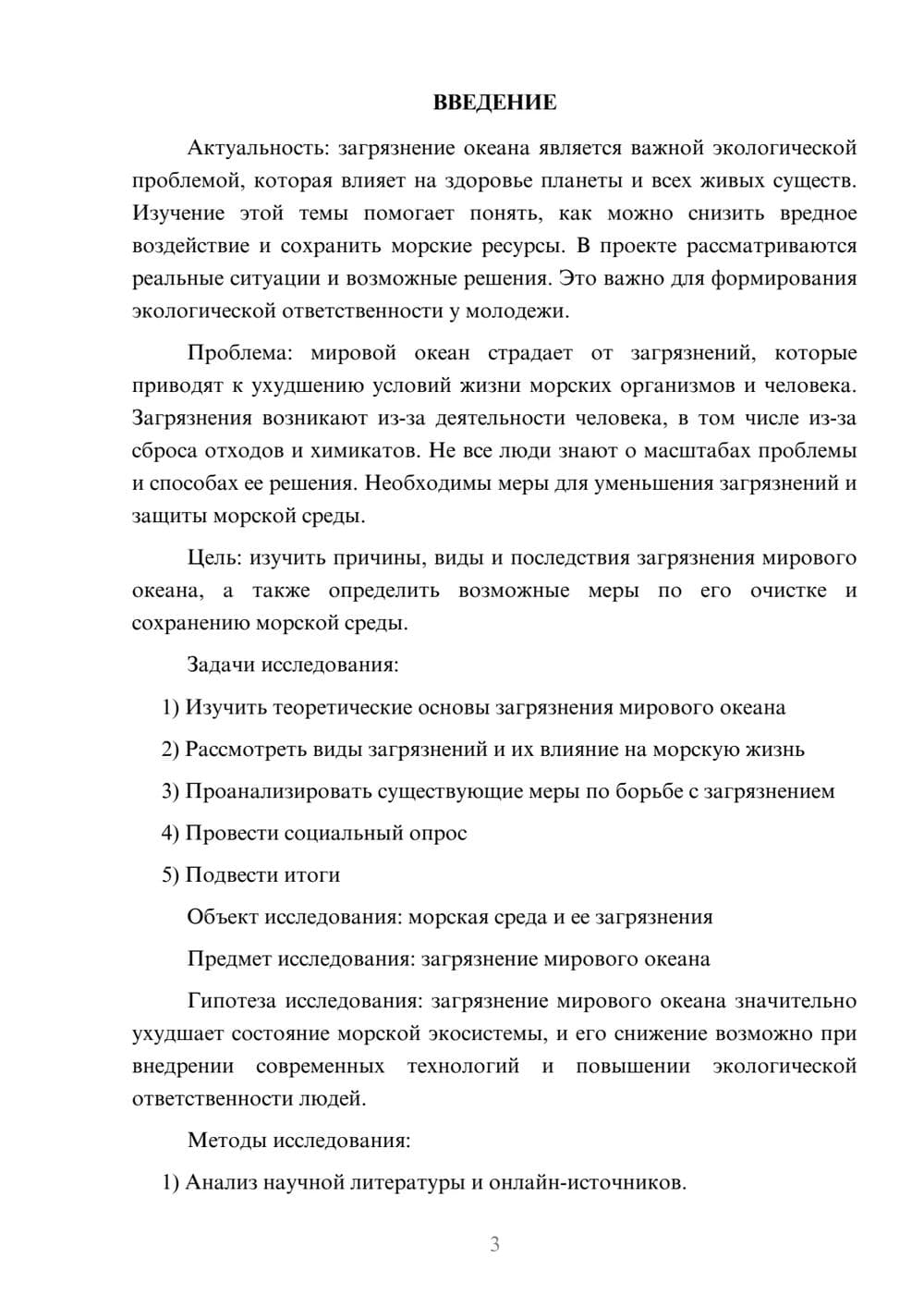 ВВЕДЕНИЕ

Актуальность: загрязнение океана является важной экологической проблемой, которая влияет на здоровье планеты и всех живых существ. Изучение этой темы помогает понять, как можно снизить вредное воздействие и сохранить морские ресурсы. В проекте рассматриваются реальные ситуации и возможные решения. Это важно для формирования экологической ответственности у молодежи.

Проблема: мировой океан страдает от загрязнений, которые приводят к ухудшению условий жизни морских организмов и человека. Загрязнения возникают из-за деятельности человека, в том числе из-за сброса отходов и химикатов. Не все люди знают о масштабах проблемы и способах ее решения. Необходимы меры для уменьшения загрязнений и защиты морской среды.

Цель: изучить причины, виды и последствия загрязнения мирового океана, а также определить возможные меры по его очистке и сохранению морской среды.

Задачи исследования:

1) Изучить теоретические основы загрязнения мирового океана

2) Рассмотреть виды загрязнений и их влияние на морскую жизнь

3) Проанализировать существующие меры по борьбе с загрязнением

4) Провести социальный опрос

5) Подвести итоги

Объект исследования: морская среда и ее загрязнения

Предмет исследования: загрязнение мирового океана

Гипотеза исследования: загрязнение мирового океана значительно ухудшает состояние морской экосистемы, и его снижение возможно при внедрении современных технологий и повышении экологической ответственности людей.

Методы исследования:

1) Анализ научной литературы и онлайн-источников.

3